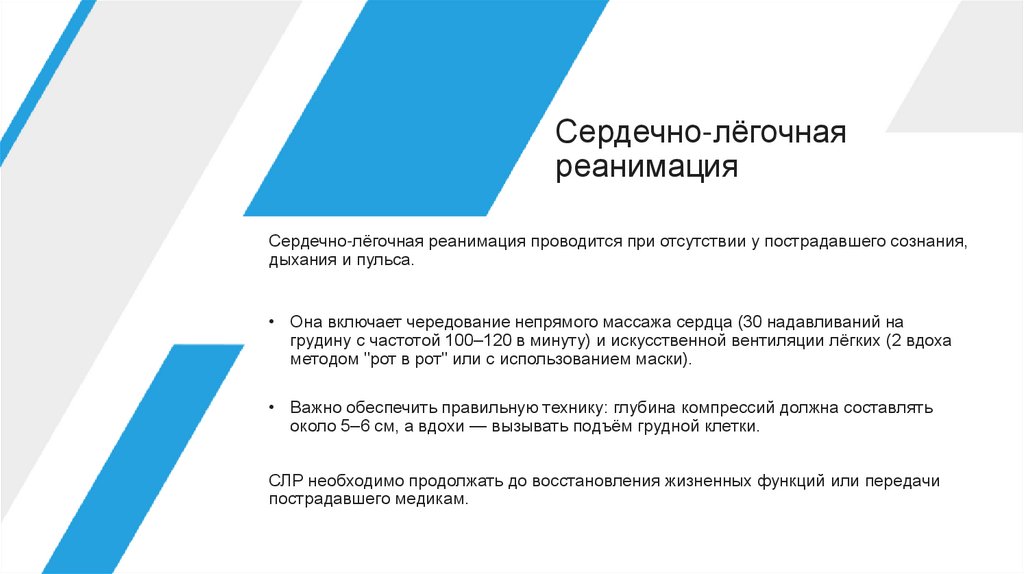 Сердечно-лёгочная реанимация

Сердечно-лёгочная реанимация проводится при отсутствии у пострадавшего сознания, дыхания и пульса.

• Она включает чередование непрямого массажа сердца (30 надавливаний на грудину с частотой 100–120 в минуту) и искусственной вентиляции лёгких (2 вдоха методом "рот в рот" или с использованием маски).

• Важно обеспечить правильную технику: глубина компрессий должна составлять около 5–6 см, а вдохи — вызывать подъём грудной клетки.

СЛР необходимо продолжать до восстановления жизненных функций или передачи пострадавшего медикам.